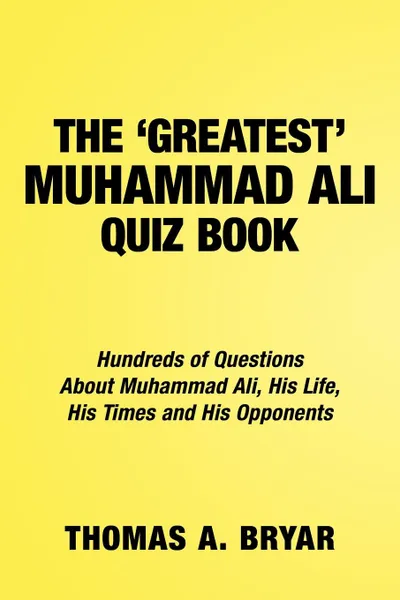 THE ‘GREATEST’ MUHAMMAD ALI QUIZ BOOK

Hundreds of Questions About Muhammad Ali, His Life, His Times and His Opponents

THOMAS A. BRYAR